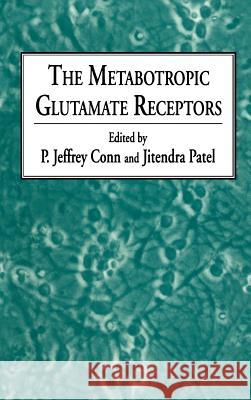 THE METABOTROPIC GLUTAMATE RECEPTORS

Edited by
P. Jeffrey Conn and Jitendra Patel

Kraina Książek